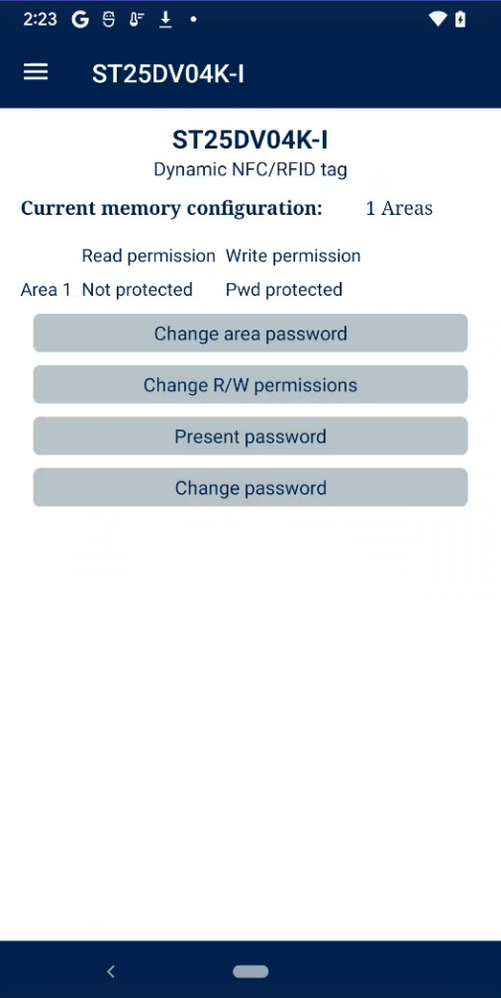 2:23 G

ST25DV04K-I

ST25DV04K-I
Dynamic NFC/RFID tag

Current memory configuration: 1 Areas

| | Read permission | Write permission |
|---|---|---|
| Area 1 | Not protected | Pwd protected |

Change area password

Change R/W permissions

Present password

Change password